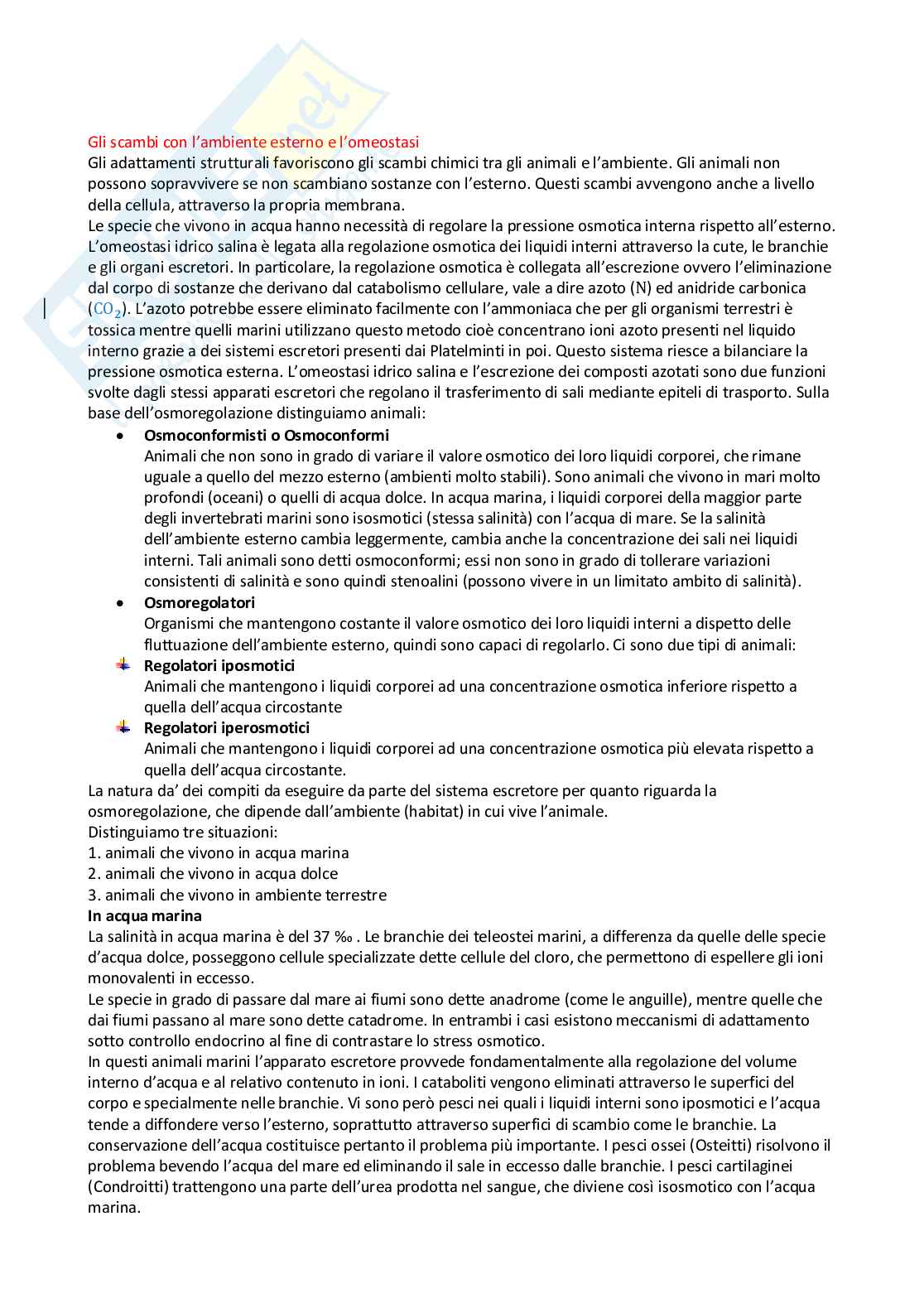 Gli scambi con l'ambiente esterno e l'omeostasi
Gli adattamenti strutturali favoriscono gli scambi chimici tra gli animali e l'ambiente. Gli animali non possono sopravvivere se non scambiano sostanze con l'esterno. Questi scambi avvengono anche a livello della cellula, attraverso la propria membrana.
Le specie che vivono in acqua hanno necessità di regolare la pressione osmotica interna rispetto all'esterno. L'omeostasi idrico salina è legata alla regolazione osmotica dei liquidi interni attraverso la cute, le branchie e gli organi escretori. In particolare, la regolazione osmotica è collegata all'escrezione ovvero l'eliminazione dal corpo di sostanze che derivano dal catabolismo cellulare, vale a dire azoto (N) ed anidride carbonica ($CO_2$). L'azoto potrebbe essere eliminato facilmente con l'ammoniaca che per gli organismi terrestri è tossica mentre quelli marini utilizzano questo metodo cioè concentrano ioni azoto presenti nel liquido interno grazie a dei sistemi escretori presenti dai Platelminti in poi. Questo sistema riesce a bilanciare la pressione osmotica esterna. L'omeostasi idrico salina e l'escrezione dei composti azotati sono due funzioni svolte dagli stessi apparati escretori che regolano il trasferimento di sali mediante epiteli di trasporto. Sulla base dell'osmoregolazione distinguiamo animali:
• Osmoconformisti o Osmoconformi
Animali che non sono in grado di variare il valore osmotico dei loro liquidi corporei, che rimane uguale a quello del mezzo esterno (ambienti molto stabili). Sono animali che vivono in mari molto profondi (oceani) o quelli di acqua dolce. In acqua marina, i liquidi corporei della maggior parte degli invertebrati marini sono isosmotici (stessa salinità) con l'acqua di mare. Se la salinità dell'ambiente esterno cambia leggermente, cambia anche la concentrazione dei sali nei liquidi interni. Tali animali sono detti osmoconformi; essi non sono in grado di tollerare variazioni consistenti di salinità e sono quindi stenoalini (possono vivere in un limitato ambito di salinità).
• Osmoregolatori
Organismi che mantengono costante il valore osmotico dei loro liquidi interni a dispetto delle fluttuazione dell'ambiente esterno, quindi sono capaci di regolarlo. Ci sono due tipi di animali:
Regolatori iposmotici
Animali che mantengono i liquidi corporei ad una concentrazione osmotica inferiore rispetto a quella dell'acqua circostante
Regolatori iperosmotici
Animali che mantengono i liquidi corporei ad una concentrazione osmotica più elevata rispetto a quella dell'acqua circostante.
La natura da' dei compiti da eseguire da parte del sistema escretore per quanto riguarda la osmoregolazione, che dipende dall'ambiente (habitat) in cui vive l'animale.
Distinguiamo tre situazioni:
1. animali che vivono in acqua marina
2. animali che vivono in acqua dolce
3. animali che vivono in ambiente terrestre
In acqua marina
La salinità in acqua marina è del 37 ‰ . Le branchie dei teleostei marini, a differenza da quelle delle specie d'acqua dolce, posseggono cellule specializzate dette cellule del cloro, che permettono di espellere gli ioni monovalenti in eccesso.
Le specie in grado di passare dal mare ai fiumi sono dette anadrome (come le anguille), mentre quelle che dai fiumi passano al mare sono dette catadrome. In entrambi i casi esistono meccanismi di adattamento sotto controllo endocrino al fine di contrastare lo stress osmotico.
In questi animali marini l'apparato escretore provvede fondamentalmente alla regolazione del volume interno d'acqua e al relativo contenuto in ioni. I cataboliti vengono eliminati attraverso le superfici del corpo e specialmente nelle branchie. Vi sono però pesci nei quali i liquidi interni sono iposmotici e l'acqua tende a diffondere verso l'esterno, soprattutto attraverso superfici di scambio come le branchie. La conservazione dell'acqua costituisce pertanto il problema più importante. I pesci ossei (Osteitti) risolvono il problema bevendo l'acqua del mare ed eliminando il sale in eccesso dalle branchie. I pesci cartilaginei (Condroitti) trattengono una parte dell'urea prodotta nel sangue, che diviene così isosmotico con l'acqua marina.